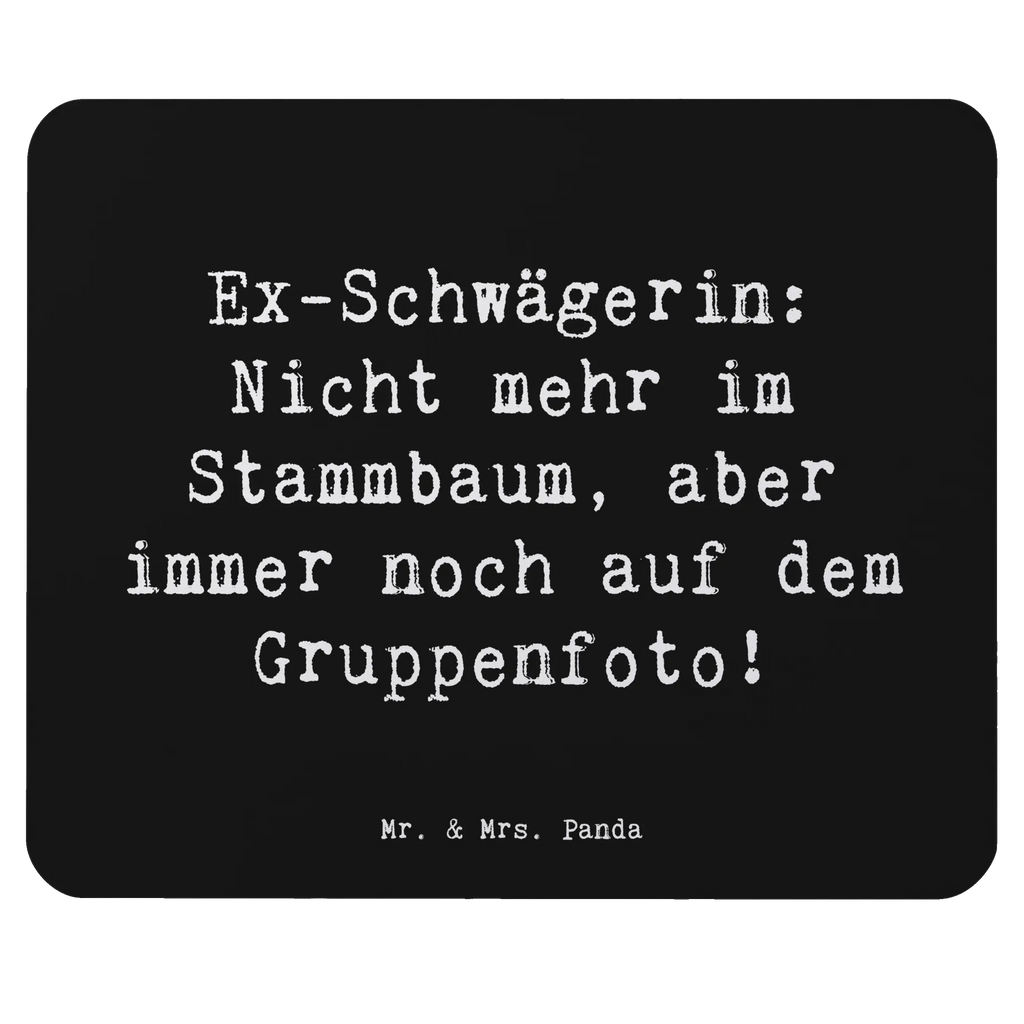 Ex-Schwägerin: Nicht mehr im Stammbaum, aber immer noch auf dem Gruppenfoto!

Mr. & Mrs. Panda